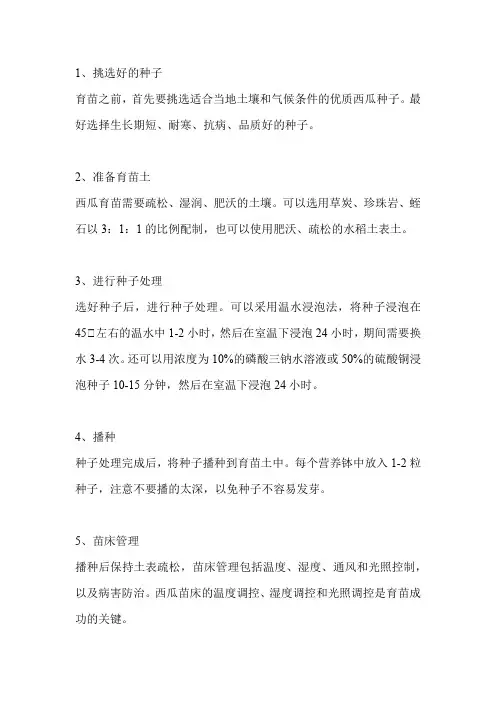 1、挑选好的种子

育苗之前，首先要挑选适合当地土壤和气候条件的优质西瓜种子。最好选择生长期短、耐寒、抗病、品质好的种子。

2、准备育苗土

西瓜育苗需要疏松、湿润、肥沃的土壤。可以选用草炭、珍珠岩、蛭石以 3：1：1 的比例配制，也可以使用肥沃、疏松的水稻土表土。

3、进行种子处理

选好种子后，进行种子处理。可以采用温水浸泡法，将种子浸泡在 45□左右的温水中 1-2 小时，然后在室温下浸泡 24 小时，期间需要换水 3-4 次。还可以用浓度为 10%的磷酸三钠水溶液或 50%的硫酸铜浸泡种子 10-15 分钟，然后在室温下浸泡 24 小时。

4、播种

种子处理完成后，将种子播种到育苗土中。每个营养钵中放入 1-2 粒种子，注意不要播的太深，以免种子不容易发芽。

5、苗床管理

播种后保持土表疏松，苗床管理包括温度、湿度、通风和光照控制，以及病害防治。西瓜苗床的温度调控、湿度调控和光照调控是育苗成功的关键。